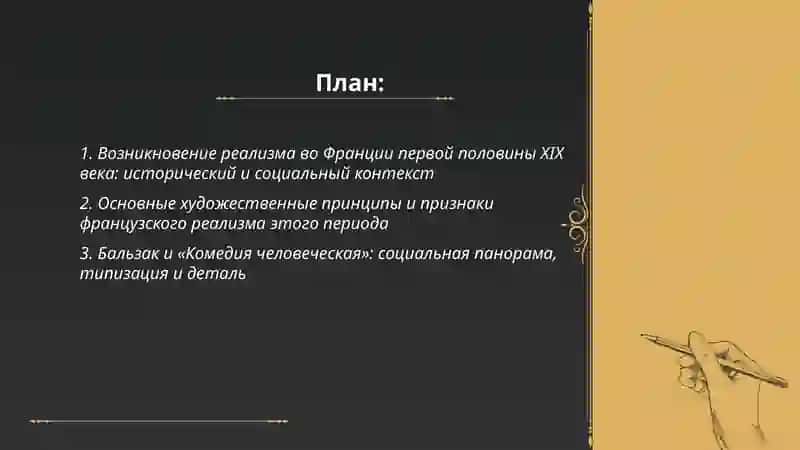 План:

1. Возникновение реализма во Франции первой половины XIX века: исторический и социальный контекст

2. Основные художественные принципы и признаки французского реализма этого периода

3. Бальзак и «Комедия человеческая»: социальная панорама, типизация и деталь